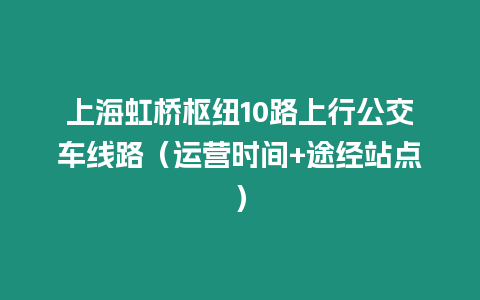 上海虹桥枢纽10路上行公交车线路（运营时间+途经站点）